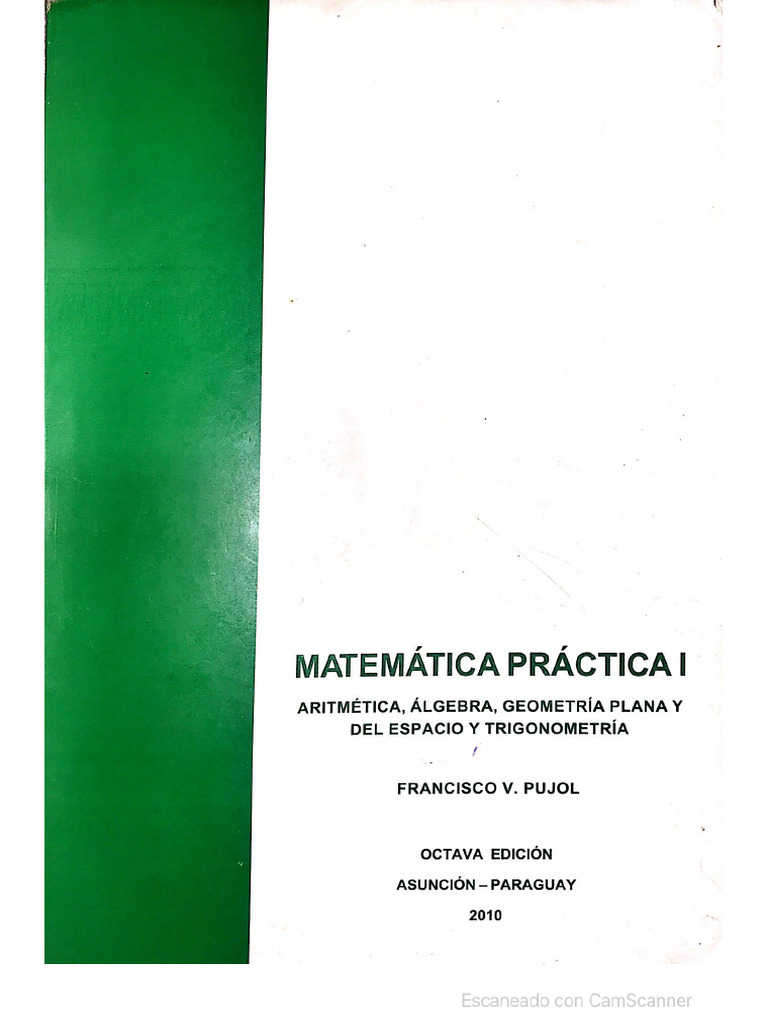 MATEMÁTICA PRÁCTICA I

ARITMÉTICA, ÁLGEBRA, GEOMETRÍA PLANA Y DEL ESPACIO Y TRIGONOMETRÍA

FRANCISCO V. PUJOL

OCTAVA EDICIÓN
ASUNCIÓN – PARAGUAY
2010

Escaneado con CamScanner